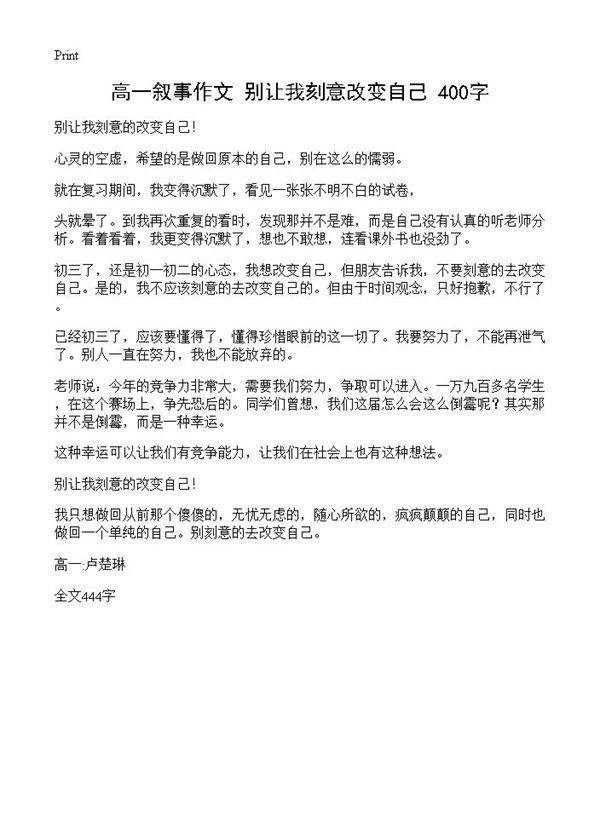 Print

高一叙事作文 别让我刻意改变自己 400字

别让我刻意的改变自己!

心灵的空虚，希望的是做回原本的自己，别在这么的懦弱。

就在复习期间，我变得沉默了，看见一张张不明不白的试卷，

头就晕了。到我再次重复的看时，发现那并不是难，而是自己没有认真的听老师分析。看着看着，我更变得沉默了，想也不敢想，连看课外书也没劲了。

初三了，还是初一初二的心态，我想改变自己，但朋友告诉我，不要刻意的去改变自己。是的，我不应该刻意的去改变自己的。但由于时间观念，只好抱歉，不行了。

已经初三了，应该要懂得了，懂得珍惜眼前的这一切了。我要努力了，不能再泄气了。别人一直在努力，我也不能放弃的。

老师说：今年的竞争力非常大，需要我们努力，争取可以进入。一万九百多名学生，在这个赛场上，争先恐后的。同学们曾想，我们这届怎么会这么倒霉呢？其实那并不是倒霉，而是一种幸运。

这种幸运可以让我们有竞争能力，让我们在社会上也有这种想法。

别让我刻意的改变自己!

我只想做回从前那个傻傻的，无忧无虑的，随心所欲的，疯疯颠颠的自己，同时也做回一个单纯的自己。别刻意的去改变自己。

高一:卢楚琳

全文444字